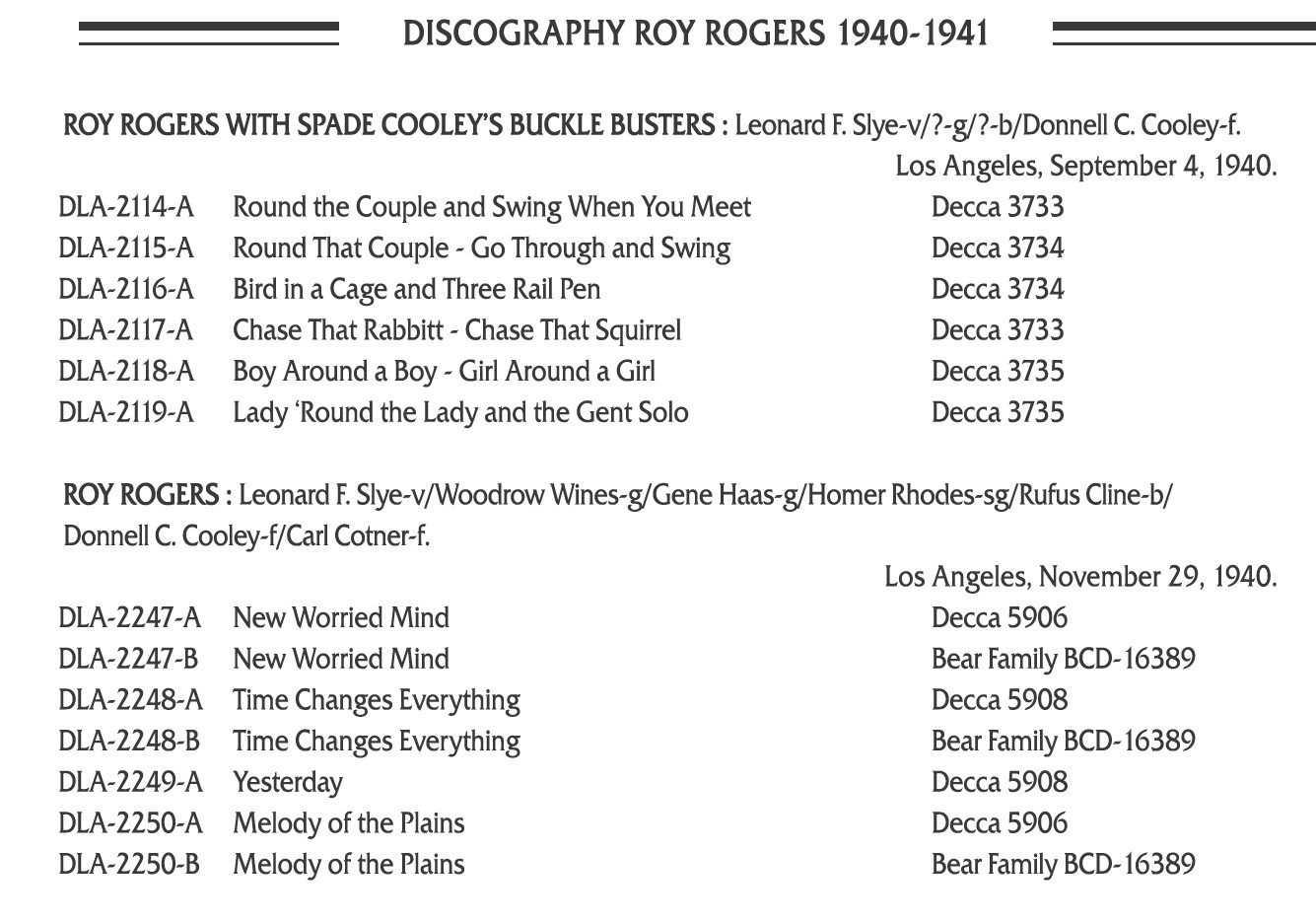 DISCOGRAPHY ROY ROGERS 1940-1941

ROY ROGERS WITH SPADE COOLEY'S BUCKLE BUSTERS : Leonard F. Slye-v/?-g/?-b/Donnell C. Cooley-f.

Los Angeles, September 4, 1940.

| | | |
|---|---|---|
| DLA-2114-A | Round the Couple and Swing When You Meet | Decca 3733 |
| DLA-2115-A | Round That Couple - Go Through and Swing | Decca 3734 |
| DLA-2116-A | Bird in a Cage and Three Rail Pen | Decca 3734 |
| DLA-2117-A | Chase That Rabbitt - Chase That Squirrel | Decca 3733 |
| DLA-2118-A | Boy Around a Boy - Girl Around a Girl | Decca 3735 |
| DLA-2119-A | Lady 'Round the Lady and the Gent Solo | Decca 3735 |

ROY ROGERS : Leonard F. Slye-v/Woodrow Wines-g/Gene Haas-g/Homer Rhodes-sg/Rufus Cline-b/ Donnell C. Cooley-f/Carl Cotner-f.

Los Angeles, November 29, 1940.

| | | |
|---|---|---|
| DLA-2247-A | New Worried Mind | Decca 5906 |
| DLA-2247-B | New Worried Mind | Bear Family BCD-16389 |
| DLA-2248-A | Time Changes Everything | Decca 5908 |
| DLA-2248-B | Time Changes Everything | Bear Family BCD-16389 |
| DLA-2249-A | Yesterday | Decca 5908 |
| DLA-2250-A | Melody of the Plains | Decca 5906 |
| DLA-2250-B | Melody of the Plains | Bear Family BCD-16389 |